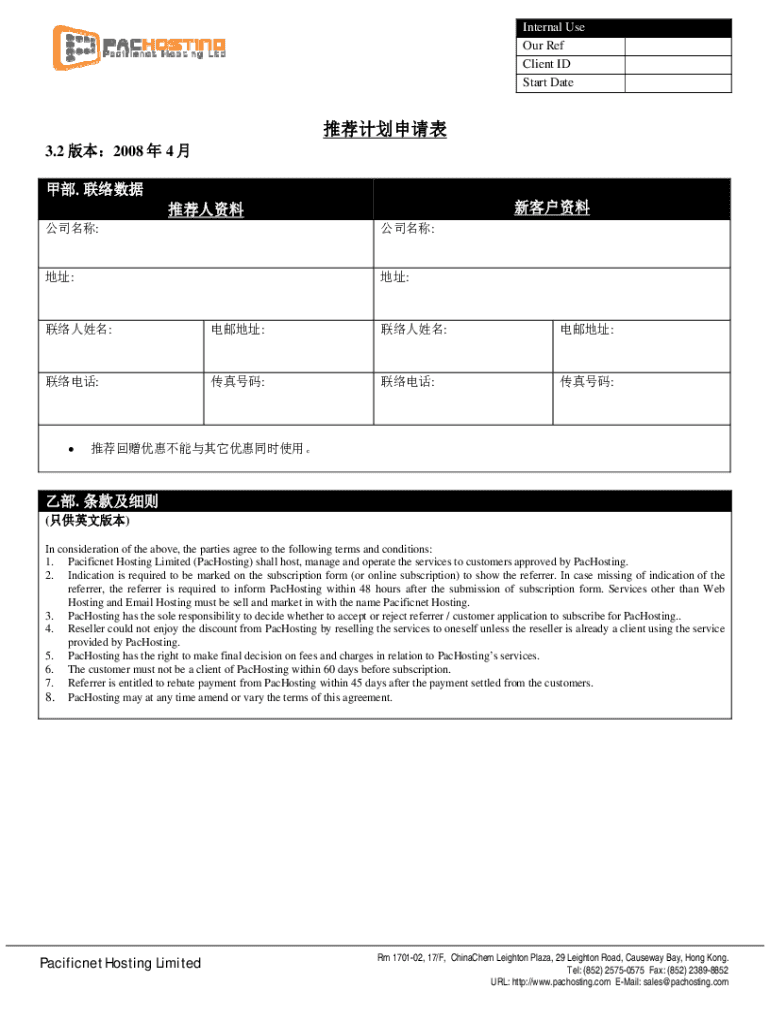 PACHOSTING
Pacificnet Hosting Ltd

| Internal Use | |
|---|---|
| Our Ref | |
| Client ID | |
| Start Date | |

推荐计划申请表

3.2 版本：2008 年 4 月

甲部. 联络数据

| 推荐人资料 | | 新客户资料 | |
|---|---|---|---|
| 公司名称: | | 公司名称: | |
| 地址: | | 地址: | |
| 联络人姓名: | 电邮地址: | 联络人姓名: | 电邮地址: |
| 联络电话: | 传真号码: | 联络电话: | 传真号码: |

• 推荐回赠优惠不能与其它优惠同时使用。

乙部. 条款及细则
(只供英文版本)

In consideration of the above, the parties agree to the following terms and conditions:
1. Pacificnet Hosting Limited (PacHosting) shall host, manage and operate the services to customers approved by PacHosting.
2. Indication is required to be marked on the subscription form (or online subscription) to show the referrer. In case missing of indication of the referrer, the referrer is required to inform PacHosting within 48 hours after the submission of subscription form. Services other than Web Hosting and Email Hosting must be sell and market in with the name Pacificnet Hosting.
3. PacHosting has the sole responsibility to decide whether to accept or reject referrer / customer application to subscribe for PacHosting..
4. Reseller could not enjoy the discount from PacHosting by reselling the services to oneself unless the reseller is already a client using the service provided by PacHosting.
5. PacHosting has the right to make final decision on fees and charges in relation to PacHosting's services.
6. The customer must not be a client of PacHosting within 60 days before subscription.
7. Referrer is entitled to rebate payment from PacHosting within 45 days after the payment settled from the customers.
8. PacHosting may at any time amend or vary the terms of this agreement.

Pacificnet Hosting Limited

Rm 1701-02, 17/F, ChinaChem Leighton Plaza, 29 Leighton Road, Causeway Bay, Hong Kong.
Tel: (852) 2575-0575 Fax: (852) 2389-8852
URL: http://www.pachosting.com E-Mail: sales@pachosting.com